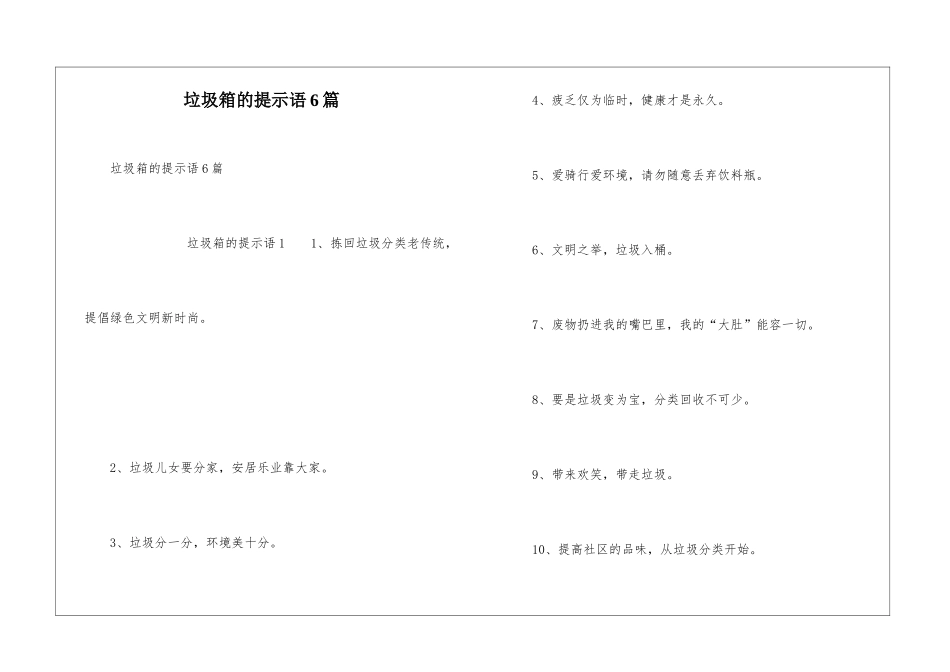 垃圾箱的提示语6篇

垃圾箱的提示语6篇

垃圾箱的提示语1 1、拣回垃圾分类老传统，提倡绿色文明新时尚。

2、垃圾儿女要分家，安居乐业靠大家。

3、垃圾分一分，环境美十分。

4、疲乏仅为临时，健康才是永久。

5、爱骑行爱环境，请勿随意丢弃饮料瓶。

6、文明之举，垃圾入桶。

7、废物扔进我的嘴巴里，我的“大肚”能容一切。

8、要是垃圾变为宝，分类回收不可少。

9、带来欢笑，带走垃圾。

10、提高社区的品味，从垃圾分类开始。